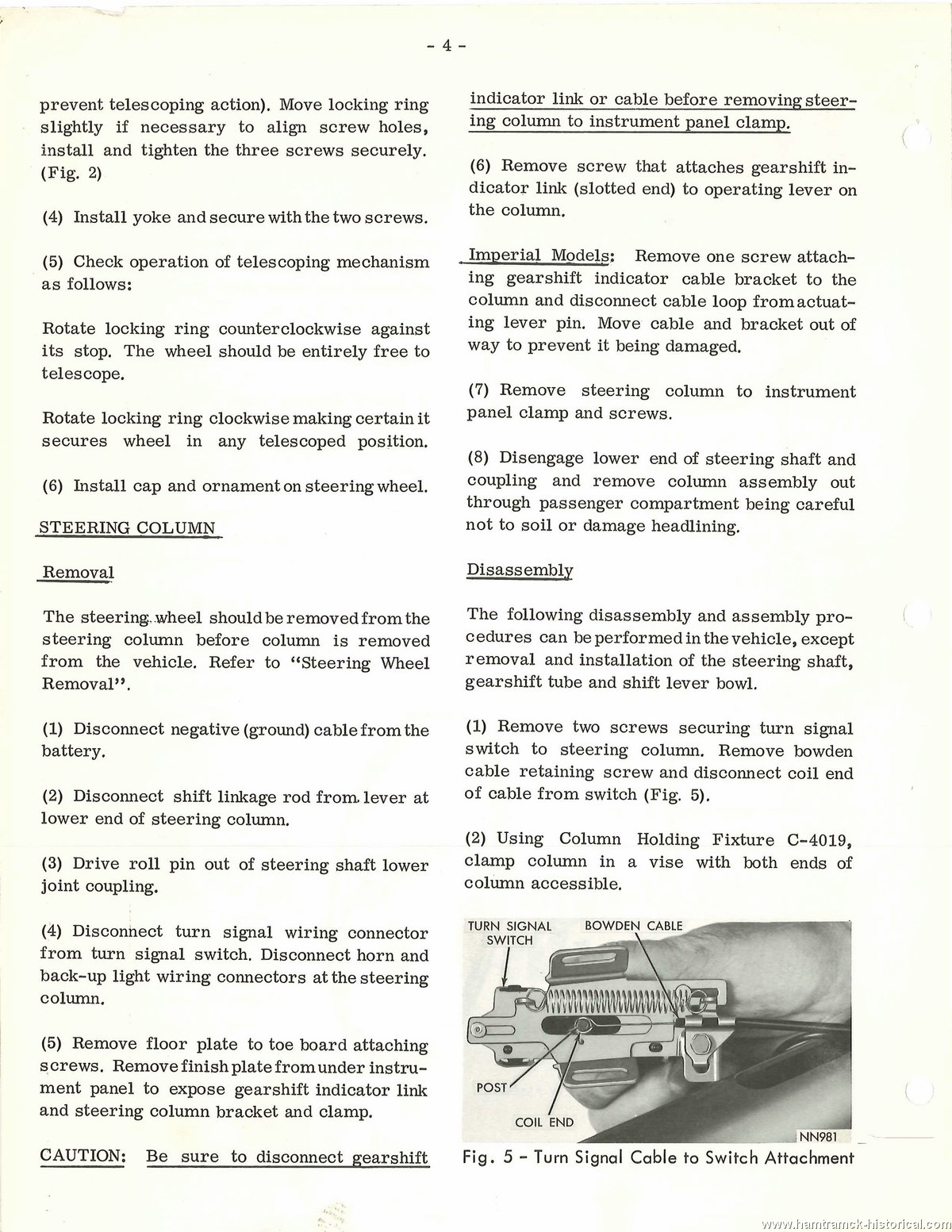 - 4 -

prevent telescoping action). Move locking ring slightly if necessary to align screw holes, install and tighten the three screws securely. (Fig. 2)

(4) Install yoke and secure with the two screws.

(5) Check operation of telescoping mechanism as follows:

Rotate locking ring counterclockwise against its stop. The wheel should be entirely free to telescope.

Rotate locking ring clockwise making certain it secures wheel in any telescoped position.

(6) Install cap and ornament on steering wheel.

STEERING COLUMN

Removal

The steering wheel should be removed from the steering column before column is removed from the vehicle. Refer to "Steering Wheel Removal".

(1) Disconnect negative (ground) cable from the battery.

(2) Disconnect shift linkage rod from lever at lower end of steering column.

(3) Drive roll pin out of steering shaft lower joint coupling.

(4) Disconnect turn signal wiring connector from turn signal switch. Disconnect horn and back-up light wiring connectors at the steering column.

(5) Remove floor plate to toe board attaching screws. Remove finish plate from under instrument panel to expose gearshift indicator link and steering column bracket and clamp.

CAUTION: Be sure to disconnect gearshift indicator link or cable before removing steering column to instrument panel clamp.

(6) Remove screw that attaches gearshift indicator link (slotted end) to operating lever on the column.

Imperial Models: Remove one screw attaching gearshift indicator cable bracket to the column and disconnect cable loop from actuating lever pin. Move cable and bracket out of way to prevent it being damaged.

(7) Remove steering column to instrument panel clamp and screws.

(8) Disengage lower end of steering shaft and coupling and remove column assembly out through passenger compartment being careful not to soil or damage headlining.

Disassembly

The following disassembly and assembly procedures can be performed in the vehicle, except removal and installation of the steering shaft, gearshift tube and shift lever bowl.

(1) Remove two screws securing turn signal switch to steering column. Remove bowden cable retaining screw and disconnect coil end of cable from switch (Fig. 5).

(2) Using Column Holding Fixture C-4019, clamp column in a vise with both ends of column accessible.

TURN SIGNAL SWITCH
BOWDEN CABLE
POST
COIL END
NN981

Fig. 5 - Turn Signal Cable to Switch Attachment

www.hamtramck-historical.com